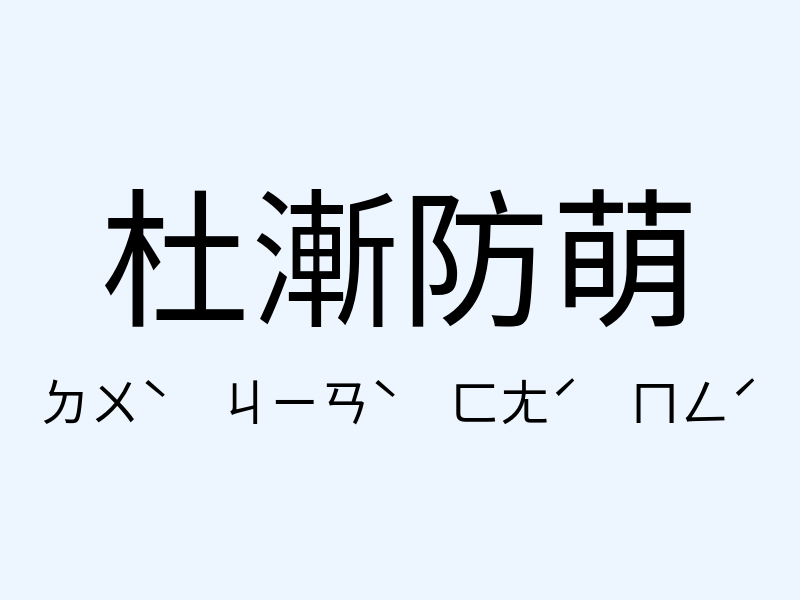 杜漸防萌

ㄉㄨˋ ㄐㄧㄢˋ ㄈㄤˊ ㄇㄥˊ